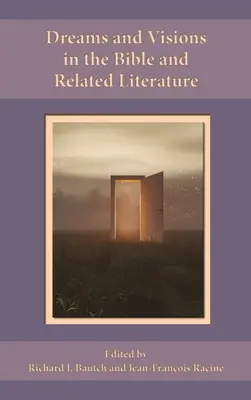 Dreams and Visions in the Bible and Related Literature

Edited by
Richard J. Bautch and Jean-François Racine